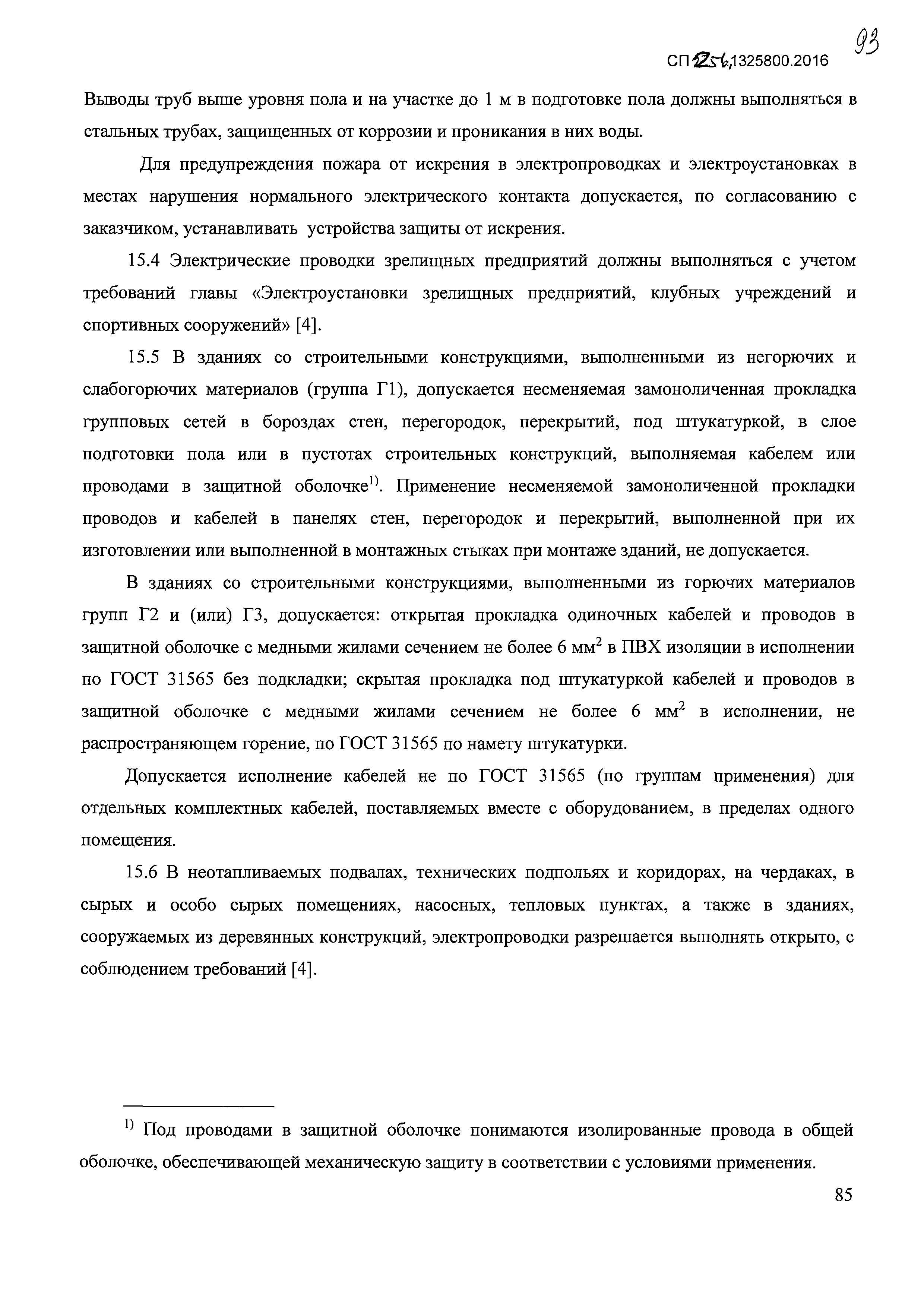 93

СП 256.1325800.2016

Выводы труб выше уровня пола и на участке до 1 м в подготовке пола должны выполняться в стальных трубах, защищенных от коррозии и проникания в них воды.

Для предупреждения пожара от искрения в электропроводках и электроустановках в местах нарушения нормального электрического контакта допускается, по согласованию с заказчиком, устанавливать устройства защиты от искрения.

15.4 Электрические проводки зрелищных предприятий должны выполняться с учетом требований главы «Электроустановки зрелищных предприятий, клубных учреждений и спортивных сооружений» [4].

15.5 В зданиях со строительными конструкциями, выполненными из негорючих и слабогорючих материалов (группа Г1), допускается несменяемая замоноличенная прокладка групповых сетей в бороздах стен, перегородок, перекрытий, под штукатуркой, в слое подготовки пола или в пустотах строительных конструкций, выполняемая кабелем или проводами в защитной оболочке$^{1)}$. Применение несменяемой замоноличенной прокладки проводов и кабелей в панелях стен, перегородок и перекрытий, выполненной при их изготовлении или выполненной в монтажных стыках при монтаже зданий, не допускается.

В зданиях со строительными конструкциями, выполненными из горючих материалов групп Г2 и (или) Г3, допускается: открытая прокладка одиночных кабелей и проводов в защитной оболочке с медными жилами сечением не более 6 мм$^2$ в ПВХ изоляции в исполнении по ГОСТ 31565 без подкладки; скрытая прокладка под штукатуркой кабелей и проводов в защитной оболочке с медными жилами сечением не более 6 мм$^2$ в исполнении, не распространяющем горение, по ГОСТ 31565 по намету штукатурки.

Допускается исполнение кабелей не по ГОСТ 31565 (по группам применения) для отдельных комплектных кабелей, поставляемых вместе с оборудованием, в пределах одного помещения.

15.6 В неотапливаемых подвалах, технических подпольях и коридорах, на чердаках, в сырых и особо сырых помещениях, насосных, тепловых пунктах, а также в зданиях, сооружаемых из деревянных конструкций, электропроводки разрешается выполнять открыто, с соблюдением требований [4].

$^{1)}$ Под проводами в защитной оболочке понимаются изолированные провода в общей оболочке, обеспечивающей механическую защиту в соответствии с условиями применения.

85